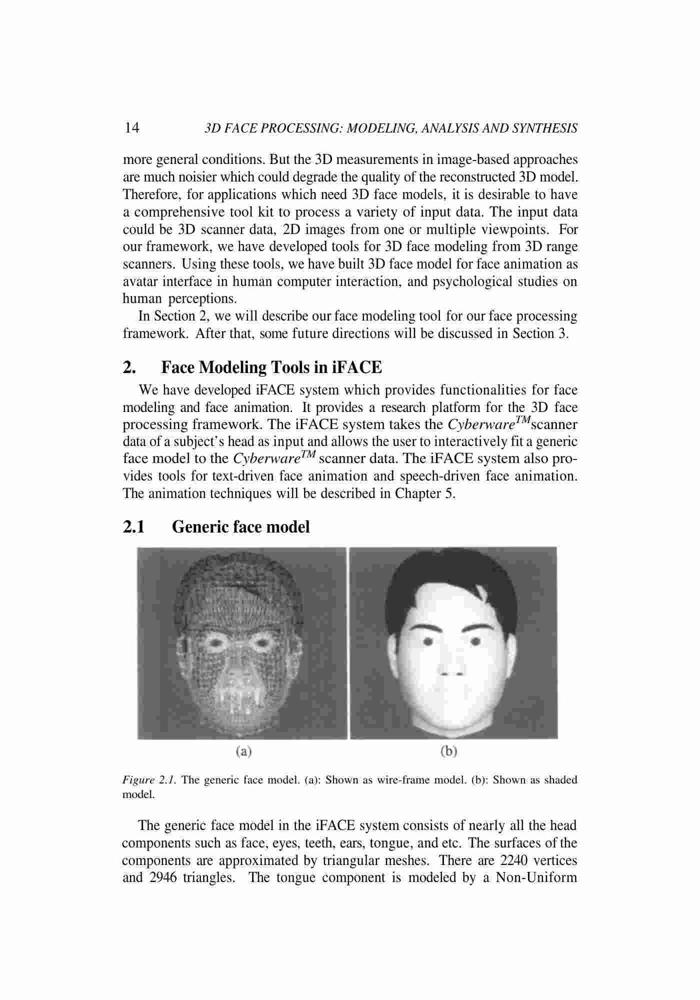 14 3D FACE PROCESSING: MODELING, ANALYSIS AND SYNTHESIS

more general conditions. But the 3D measurements in image-based approaches are much noisier which could degrade the quality of the reconstructed 3D model. Therefore, for applications which need 3D face models, it is desirable to have a comprehensive tool kit to process a variety of input data. The input data could be 3D scanner data, 2D images from one or multiple viewpoints. For our framework, we have developed tools for 3D face modeling from 3D range scanners. Using these tools, we have built 3D face model for face animation as avatar interface in human computer interaction, and psychological studies on human perceptions.

In Section 2, we will describe our face modeling tool for our face processing framework. After that, some future directions will be discussed in Section 3.

2. Face Modeling Tools in iFACE

We have developed iFACE system which provides functionalities for face modeling and face animation. It provides a research platform for the 3D face processing framework. The iFACE system takes the $Cyberware^{TM}$scanner data of a subject's head as input and allows the user to interactively fit a generic face model to the $Cyberware^{TM}$ scanner data. The iFACE system also provides tools for text-driven face animation and speech-driven face animation. The animation techniques will be described in Chapter 5.

2.1 Generic face model

(a) (b)

Figure 2.1. The generic face model. (a): Shown as wire-frame model. (b): Shown as shaded model.

The generic face model in the iFACE system consists of nearly all the head components such as face, eyes, teeth, ears, tongue, and etc. The surfaces of the components are approximated by triangular meshes. There are 2240 vertices and 2946 triangles. The tongue component is modeled by a Non-Uniform